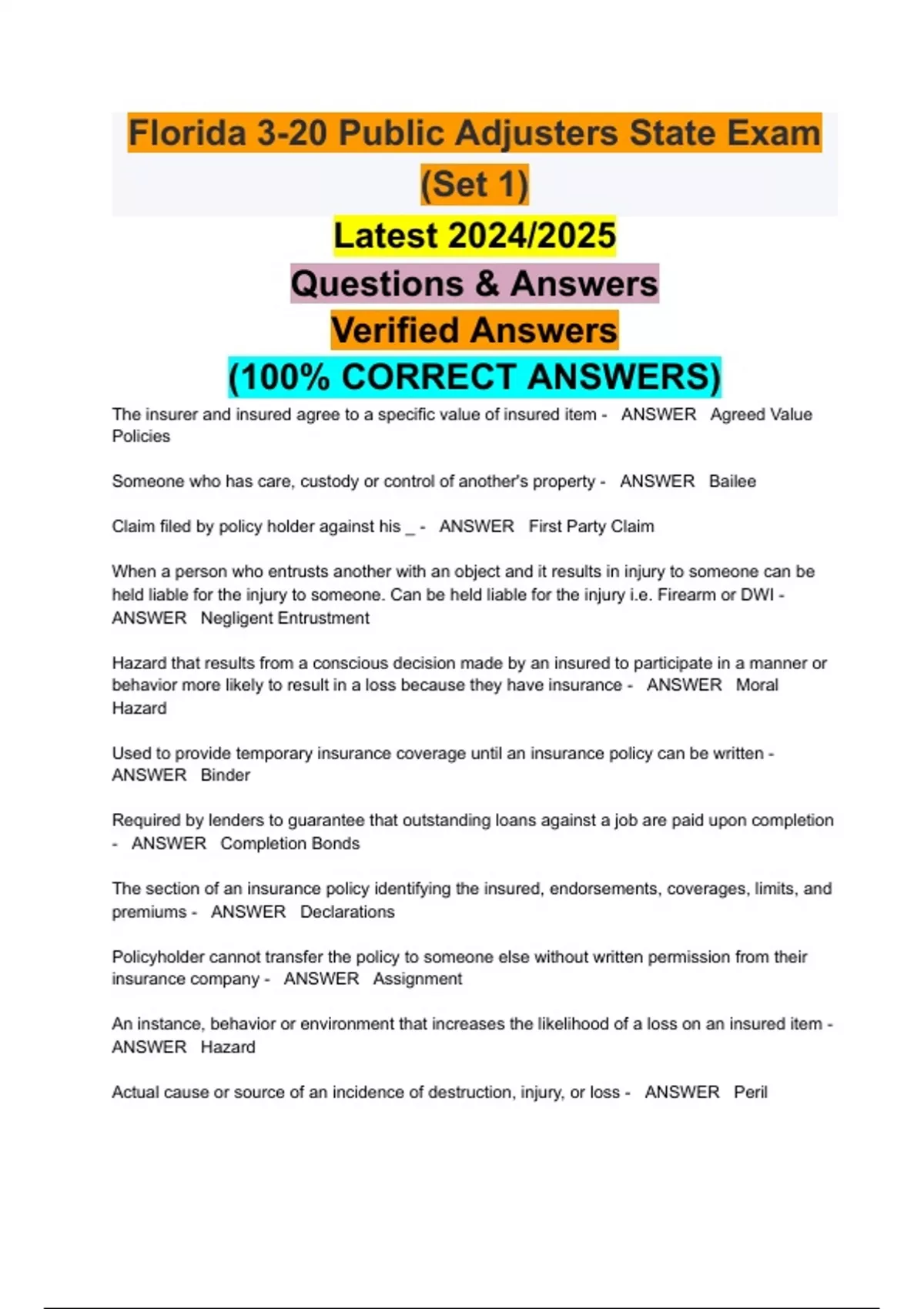 Florida 3-20 Public Adjusters State Exam (Set 1)

Latest 2024/2025

Questions & Answers

Verified Answers

(100% CORRECT ANSWERS)

The insurer and insured agree to a specific value of insured item - ANSWER Agreed Value Policies

Someone who has care, custody or control of another's property - ANSWER Bailee

Claim filed by policy holder against his _ - ANSWER First Party Claim

When a person who entrusts another with an object and it results in injury to someone can be held liable for the injury to someone. Can be held liable for the injury i.e. Firearm or DWI - ANSWER Negligent Entrustment

Hazard that results from a conscious decision made by an insured to participate in a manner or behavior more likely to result in a loss because they have insurance - ANSWER Moral Hazard

Used to provide temporary insurance coverage until an insurance policy can be written - ANSWER Binder

Required by lenders to guarantee that outstanding loans against a job are paid upon completion - ANSWER Completion Bonds

The section of an insurance policy identifying the insured, endorsements, coverages, limits, and premiums - ANSWER Declarations

Policyholder cannot transfer the policy to someone else without written permission from their insurance company - ANSWER Assignment

An instance, behavior or environment that increases the likelihood of a loss on an insured item - ANSWER Hazard

Actual cause or source of an incidence of destruction, injury, or loss - ANSWER Peril